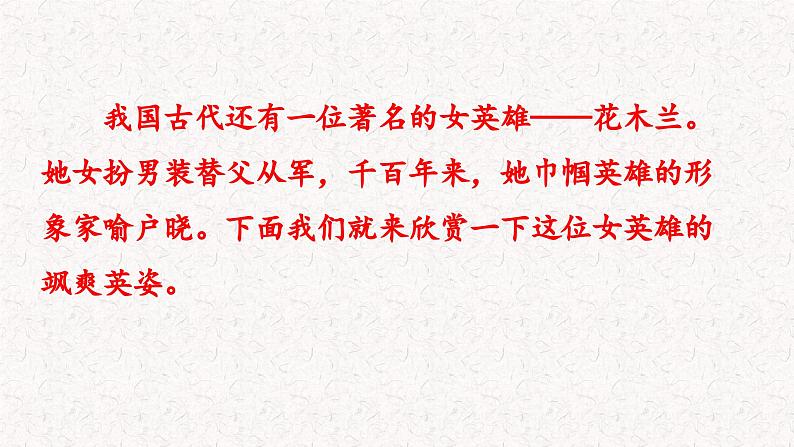 我国古代还有一位著名的女英雄——花木兰。她女扮男装替父从军，千百年来，她巾帼英雄的形象家喻户晓。下面我们就来欣赏一下这位女英雄的飒爽英姿。